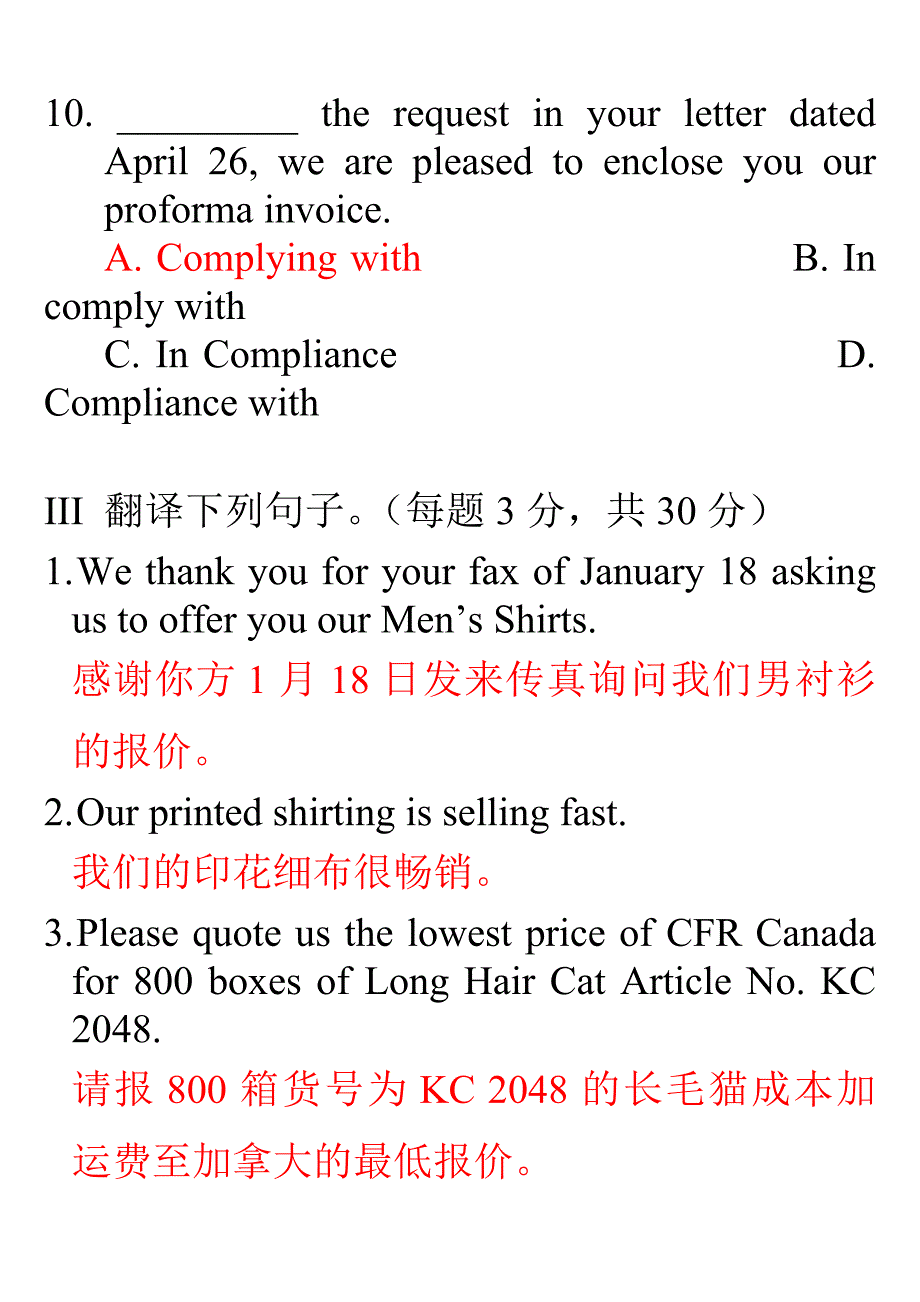 10. _________ the request in your letter dated April 26, we are pleased to enclose you our proforma invoice.

A. Complying with B. In comply with

C. In Compliance D. Compliance with

III 翻译下列句子。（每题 3 分，共 30 分）

1.We thank you for your fax of January 18 asking us to offer you our Men’s Shirts.

感谢你方 1 月 18 日发来传真询问我们男衬衫的报价。

2.Our printed shirting is selling fast.

我们的印花细布很畅销。

3.Please quote us the lowest price of CFR Canada for 800 boxes of Long Hair Cat Article No. KC 2048.

请报 800 箱货号为 KC 2048 的长毛猫成本加运费至加拿大的最低报价。